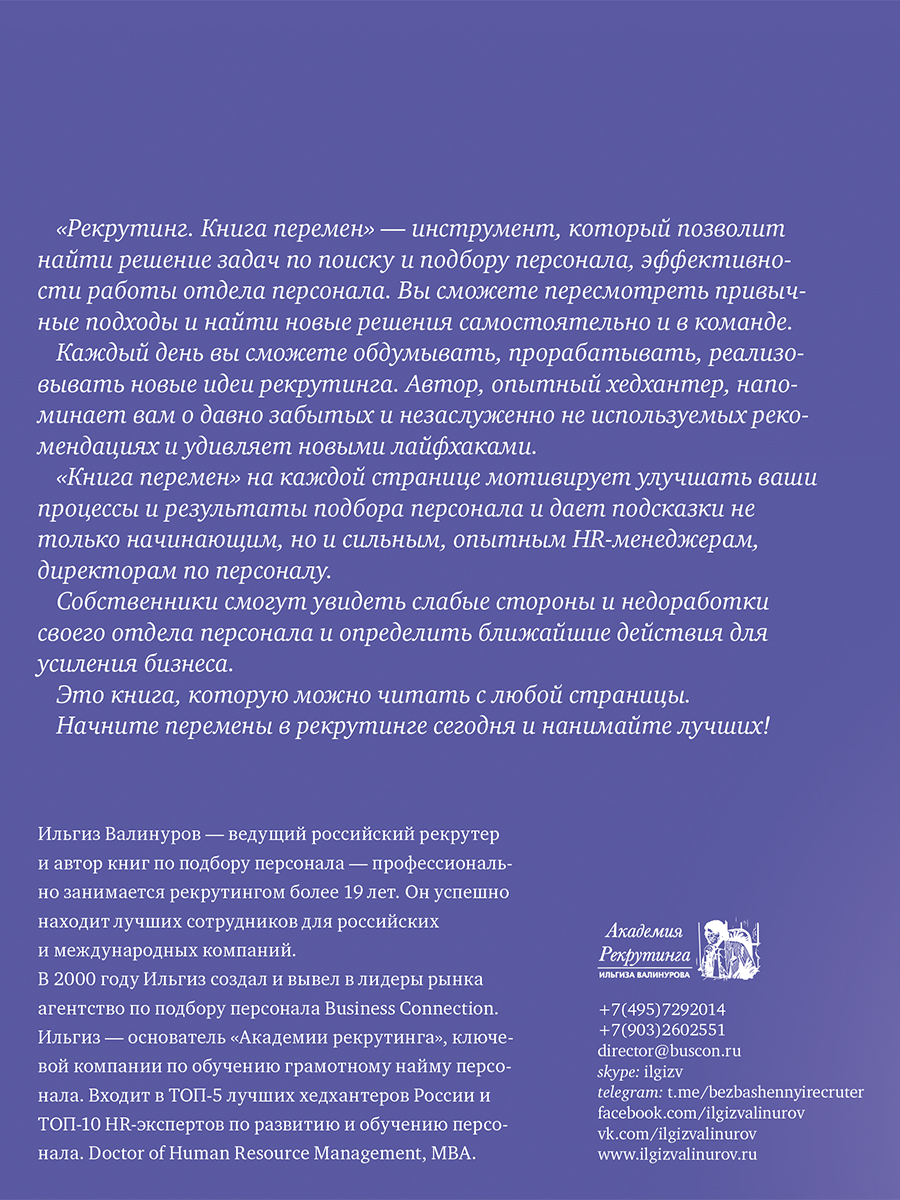 «Рекрутинг. Книга перемен» — инструмент, который позволит найти решение задач по поиску и подбору персонала, эффективности работы отдела персонала. Вы сможете пересмотреть привычные подходы и найти новые решения самостоятельно и в команде.

Каждый день вы сможете обдумывать, прорабатывать, реализовывать новые идеи рекрутинга. Автор, опытный хедхантер, напоминает вам о давно забытых и незаслуженно не используемых рекомендациях и удивляет новыми лайфхаками.

«Книга перемен» на каждой странице мотивирует улучшать ваши процессы и результаты подбора персонала и дает подсказки не только начинающим, но и сильным, опытным HR-менеджерам, директорам по персоналу.

Собственники смогут увидеть слабые стороны и недоработки своего отдела персонала и определить ближайшие действия для усиления бизнеса.

Это книга, которую можно читать с любой страницы.

Начните перемены в рекрутинге сегодня и нанимайте лучших!

Ильгиз Валинуров — ведущий российский рекрутер и автор книг по подбору персонала — профессионально занимается рекрутингом более 19 лет. Он успешно находит лучших сотрудников для российских и международных компаний.

В 2000 году Ильгиз создал и вывел в лидеры рынка агентство по подбору персонала Business Connection.

Ильгиз — основатель «Академии рекрутинга», ключевой компании по обучению грамотному найму персонала. Входит в ТОП-5 лучших хедхантеров России и ТОП-10 HR-экспертов по развитию и обучению персонала. Doctor of Human Resource Management, MBA.

Академия Рекрутинга
ИЛЬГИЗА ВАЛИНУРОВА

+7(495)7292014
+7(903)2602551
director@buscon.ru
skype: ilgizv
telegram: t.me/bezbashennyirecruter
facebook.com/ilgizvalinurov
vk.com/ilgizvalinurov
www.ilgizvalinurov.ru